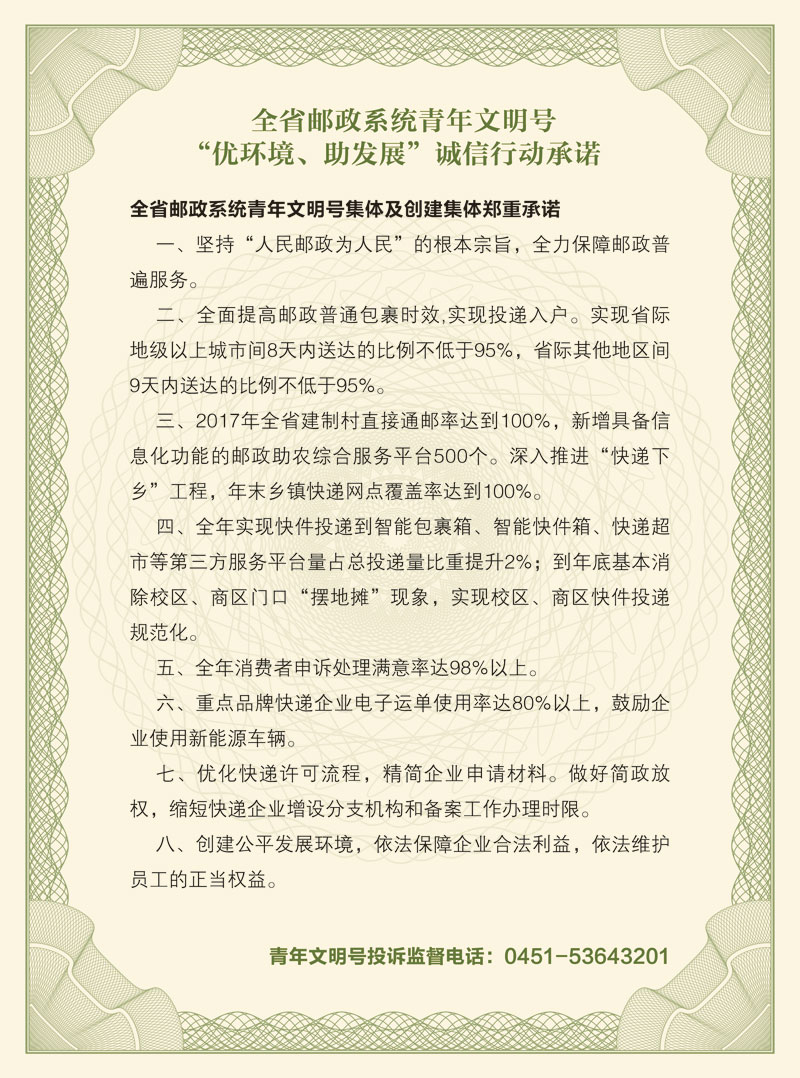 全省邮政系统青年文明号
“优环境、助发展”诚信行动承诺

全省邮政系统青年文明号集体及创建集体郑重承诺

一、坚持“人民邮政为人民”的根本宗旨，全力保障邮政普遍服务。

二、全面提高邮政普通包裹时效,实现投递入户。实现省际地级以上城市间8天内送达的比例不低于95%，省际其他地区间9天内送达的比例不低于95%。

三、2017年全省建制村直接通邮率达到100%，新增具备信息化功能的邮政助农综合服务平台500个。深入推进“快递下乡”工程，年末乡镇快递网点覆盖率达到100%。

四、全年实现快件投递到智能包裹箱、智能快件箱、快递超市等第三方服务平台量占总投递量比重提升2%；到年底基本消除校区、商区门口“摆地摊”现象，实现校区、商区快件投递规范化。

五、全年消费者申诉处理满意率达98%以上。

六、重点品牌快递企业电子运单使用率达80%以上，鼓励企业使用新能源车辆。

七、优化快递许可流程，精简企业申请材料。做好简政放权，缩短快递企业增设分支机构和备案工作办理时限。

八、创建公平发展环境，依法保障企业合法利益，依法维护员工的正当权益。

青年文明号投诉监督电话：0451-53643201